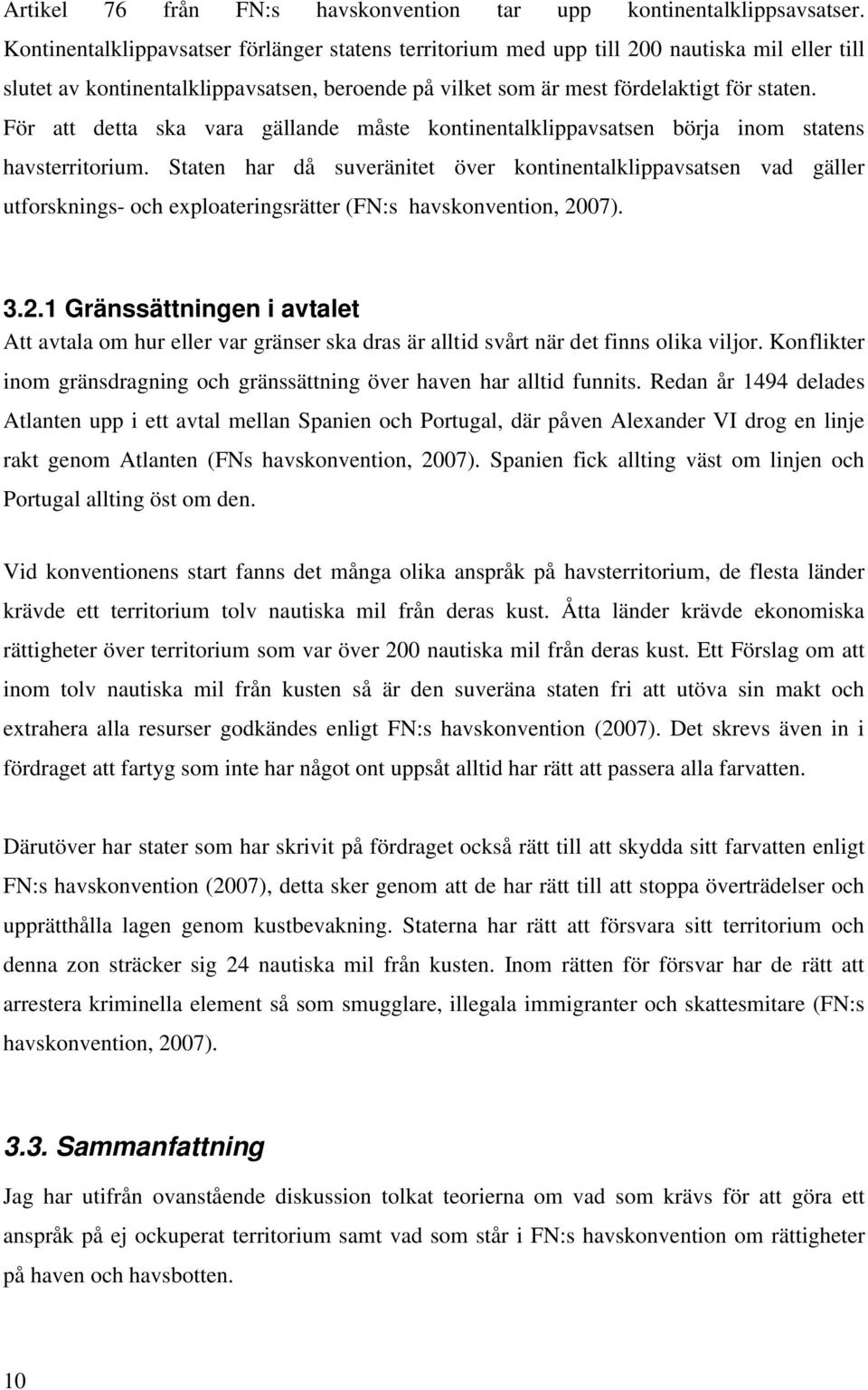 Artikel 76 från FN:s havskonvention tar upp kontinentalklippsavsatser. Kontinentalklippavsatser förlänger statens territorium med upp till 200 nautiska mil eller till slutet av kontinentalklippavsatsen, beroende på vilket som är mest fördelaktigt för staten. För att detta ska vara gällande måste kontinentalklippavsatsen börja inom statens havsterritorium. Staten har då suveränitet över kontinentalklippavsatsen vad gäller utforsknings- och exploateringsrätter (FN:s havskonvention, 2007).

3.2.1 Gränssättningen i avtalet

Att avtala om hur eller var gränser ska dras är alltid svårt när det finns olika viljor. Konflikter inom gränsdragning och gränssättning över haven har alltid funnits. Redan år 1494 delades Atlanten upp i ett avtal mellan Spanien och Portugal, där påven Alexander VI drog en linje rakt genom Atlanten (FNs havskonvention, 2007). Spanien fick allting väst om linjen och Portugal allting öst om den.

Vid konventionens start fanns det många olika anspråk på havsterritorium, de flesta länder krävde ett territorium tolv nautiska mil från deras kust. Åtta länder krävde ekonomiska rättigheter över territorium som var över 200 nautiska mil från deras kust. Ett Förslag om att inom tolv nautiska mil från kusten så är den suveräna staten fri att utöva sin makt och extrahera alla resurser godkändes enligt FN:s havskonvention (2007). Det skrevs även in i fördraget att fartyg som inte har något ont uppsåt alltid har rätt att passera alla farvatten.

Därutöver har stater som har skrivit på fördraget också rätt till att skydda sitt farvatten enligt FN:s havskonvention (2007), detta sker genom att de har rätt till att stoppa överträdelser och upprätthålla lagen genom kustbevakning. Staterna har rätt att försvara sitt territorium och denna zon sträcker sig 24 nautiska mil från kusten. Inom rätten för försvar har de rätt att arrestera kriminella element så som smugglare, illegala immigranter och skattesmitare (FN:s havskonvention, 2007).

3.3. Sammanfattning

Jag har utifrån ovanstående diskussion tolkat teorierna om vad som krävs för att göra ett anspråk på ej ockuperat territorium samt vad som står i FN:s havskonvention om rättigheter på haven och havsbotten.

10